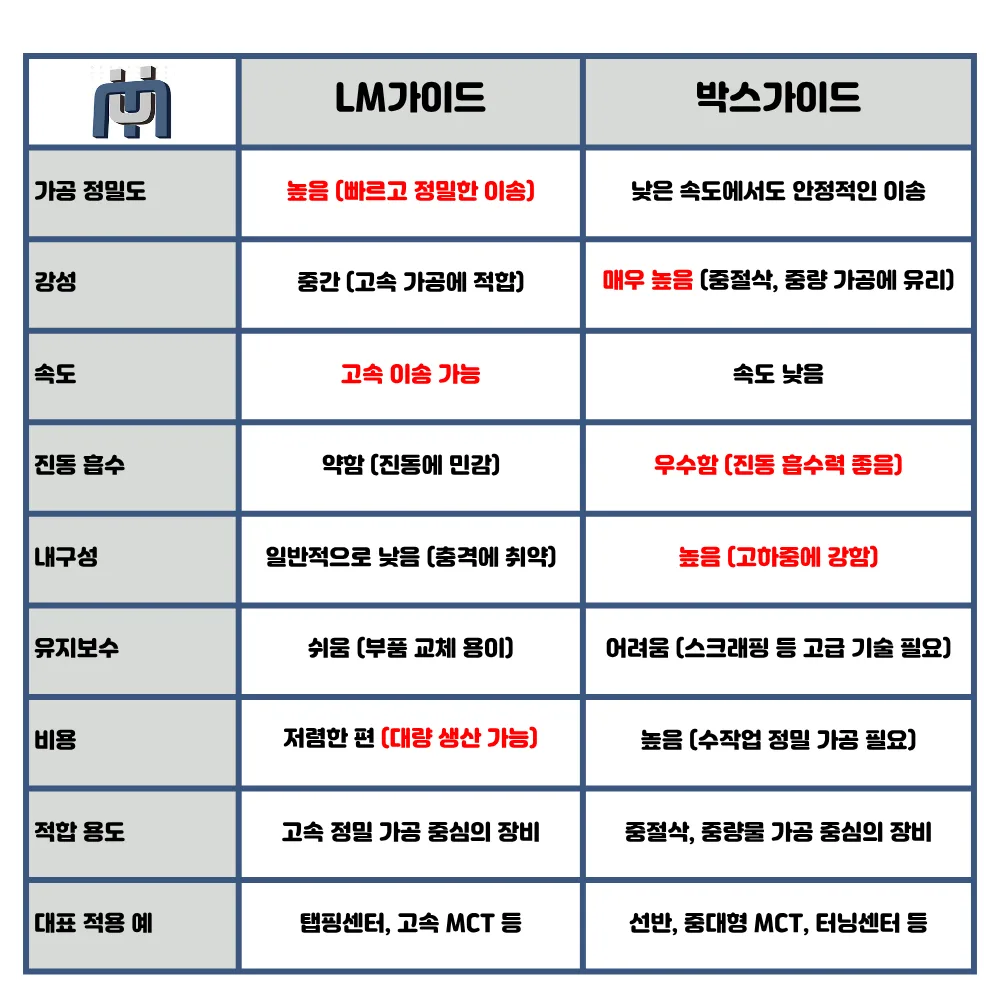 | | LM가이드 | 박스가이드 |
|---|---|---|
| 가공 정밀도 | 높음 (빠르고 정밀한 이송) | 낮은 속도에서도 안정적인 이송 |
| 강성 | 중간 (고속 가공에 적합) | 매우 높음 (중절삭, 중량 가공에 유리) |
| 속도 | 고속 이송 가능 | 속도 낮음 |
| 진동 흡수 | 약함 (진동에 민감) | 우수함 (진동 흡수력 좋음) |
| 내구성 | 일반적으로 낮음 (충격에 취약) | 높음 (고하중에 강함) |
| 유지보수 | 쉬움 (부품 교체 용이) | 어려움 (스크래핑 등 고급 기술 필요) |
| 비용 | 저렴한 편 (대량 생산 가능) | 높음 (수작업 정밀 가공 필요) |
| 적합 용도 | 고속 정밀 가공 중심의 장비 | 중절삭, 중량물 가공 중심의 장비 |
| 대표 적용 예 | 탭핑센터, 고속 MCT 등 | 선반, 중대형 MCT, 터닝센터 등 |